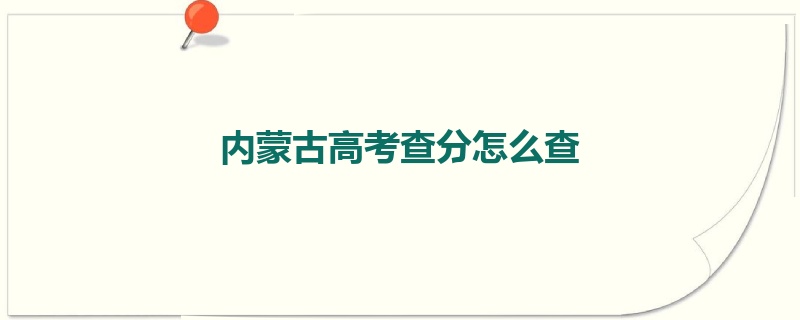 内蒙古高考查分怎么查